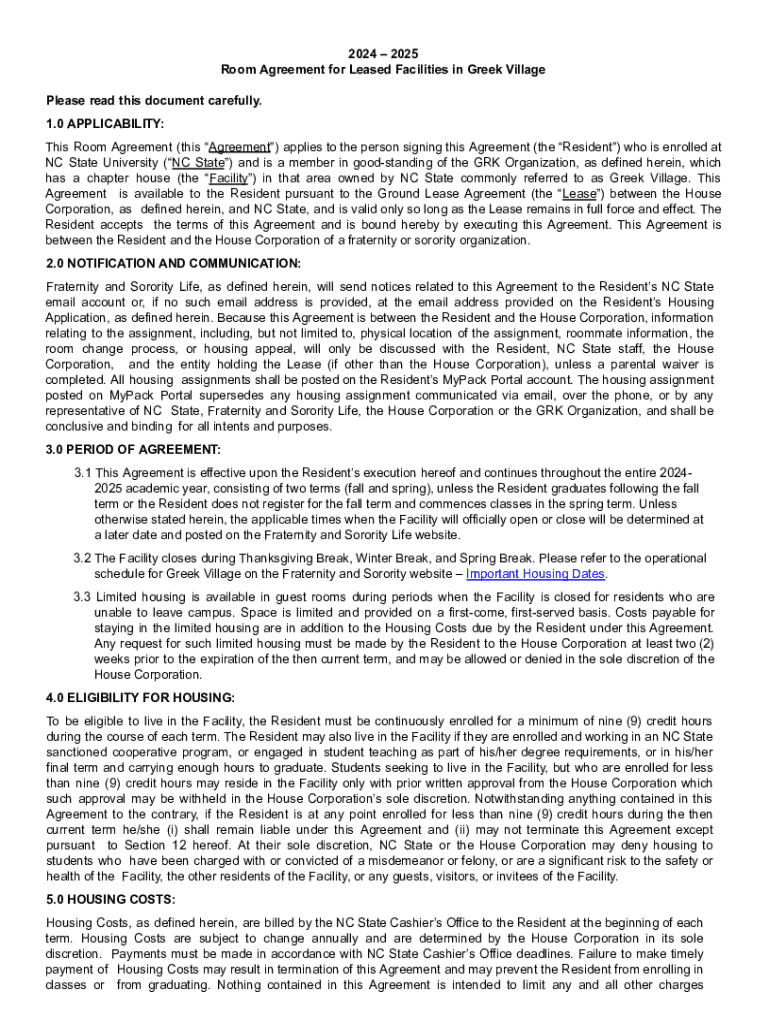 2024 – 2025
Room Agreement for Leased Facilities in Greek Village

Please read this document carefully.

1.0 APPLICABILITY:

This Room Agreement (this "Agreement") applies to the person signing this Agreement (the "Resident") who is enrolled at NC State University ("NC State") and is a member in good-standing of the GRK Organization, as defined herein, which has a chapter house (the "Facility") in that area owned by NC State commonly referred to as Greek Village. This Agreement is available to the Resident pursuant to the Ground Lease Agreement (the "Lease") between the House Corporation, as defined herein, and NC State, and is valid only so long as the Lease remains in full force and effect. The Resident accepts the terms of this Agreement and is bound hereby by executing this Agreement. This Agreement is between the Resident and the House Corporation of a fraternity or sorority organization.

2.0 NOTIFICATION AND COMMUNICATION:

Fraternity and Sorority Life, as defined herein, will send notices related to this Agreement to the Resident's NC State email account or, if no such email address is provided, at the email address provided on the Resident's Housing Application, as defined herein. Because this Agreement is between the Resident and the House Corporation, information relating to the assignment, including, but not limited to, physical location of the assignment, roommate information, the room change process, or housing appeal, will only be discussed with the Resident, NC State staff, the House Corporation, and the entity holding the Lease (if other than the House Corporation), unless a parental waiver is completed. All housing assignments shall be posted on the Resident's MyPack Portal account. The housing assignment posted on MyPack Portal supersedes any housing assignment communicated via email, over the phone, or by any representative of NC State, Fraternity and Sorority Life, the House Corporation or the GRK Organization, and shall be conclusive and binding for all intents and purposes.

3.0 PERIOD OF AGREEMENT:

3.1 This Agreement is effective upon the Resident's execution hereof and continues throughout the entire 2024-2025 academic year, consisting of two terms (fall and spring), unless the Resident graduates following the fall term or the Resident does not register for the fall term and commences classes in the spring term. Unless otherwise stated herein, the applicable times when the Facility will officially open or close will be determined at a later date and posted on the Fraternity and Sorority Life website.

3.2 The Facility closes during Thanksgiving Break, Winter Break, and Spring Break. Please refer to the operational schedule for Greek Village on the Fraternity and Sorority website – Important Housing Dates.

3.3 Limited housing is available in guest rooms during periods when the Facility is closed for residents who are unable to leave campus. Space is limited and provided on a first-come, first-served basis. Costs payable for staying in the limited housing are in addition to the Housing Costs due by the Resident under this Agreement. Any request for such limited housing must be made by the Resident to the House Corporation at least two (2) weeks prior to the expiration of the then current term, and may be allowed or denied in the sole discretion of the House Corporation.

4.0 ELIGIBILITY FOR HOUSING:

To be eligible to live in the Facility, the Resident must be continuously enrolled for a minimum of nine (9) credit hours during the course of each term. The Resident may also live in the Facility if they are enrolled and working in an NC State sanctioned cooperative program, or engaged in student teaching as part of his/her degree requirements, or in his/her final term and carrying enough hours to graduate. Students seeking to live in the Facility, but who are enrolled for less than nine (9) credit hours may reside in the Facility only with prior written approval from the House Corporation which such approval may be withheld in the House Corporation's sole discretion. Notwithstanding anything contained in this Agreement to the contrary, if the Resident is at any point enrolled for less than nine (9) credit hours during the then current term he/she (i) shall remain liable under this Agreement and (ii) may not terminate this Agreement except pursuant to Section 12 hereof. At their sole discretion, NC State or the House Corporation may deny housing to students who have been charged with or convicted of a misdemeanor or felony, or are a significant risk to the safety or health of the Facility, the other residents of the Facility, or any guests, visitors, or invitees of the Facility.

5.0 HOUSING COSTS:

Housing Costs, as defined herein, are billed by the NC State Cashier's Office to the Resident at the beginning of each term. Housing Costs are subject to change annually and are determined by the House Corporation in its sole discretion. Payments must be made in accordance with NC State Cashier's Office deadlines. Failure to make timely payment of Housing Costs may result in termination of this Agreement and may prevent the Resident from enrolling in classes or from graduating. Nothing contained in this Agreement is intended to limit any and all other charges